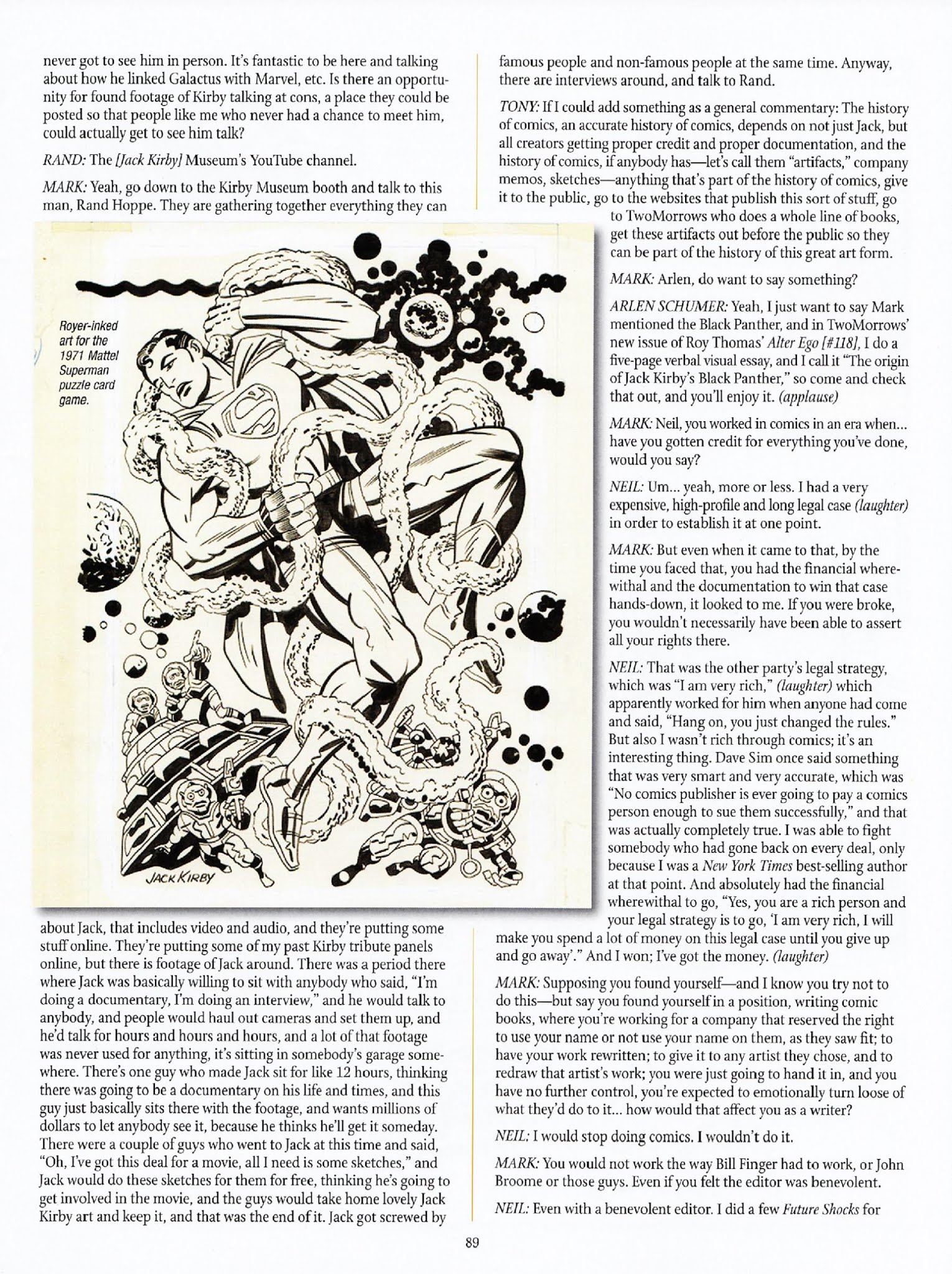 never got to see him in person. It's fantastic to be here and talking about how he linked Galactus with Marvel, etc. Is there an opportunity for found footage of Kirby talking at cons, a place they could be posted so that people like me who never had a chance to meet him, could actually get to see him talk?

RAND: The [Jack Kirby] Museum's YouTube channel.

MARK: Yeah, go down to the Kirby Museum booth and talk to this man, Rand Hoppe. They are gathering together everything they can

Royer-inked art for the 1971 Mattel Superman puzzle card game.

JACK KIRBY

about Jack, that includes video and audio, and they're putting some stuff online. They're putting some of my past Kirby tribute panels online, but there is footage of Jack around. There was a period there where Jack was basically willing to sit with anybody who said, "I'm doing a documentary, I'm doing an interview," and he would talk to anybody, and people would haul out cameras and set them up, and he'd talk for hours and hours and hours, and a lot of that footage was never used for anything, it's sitting in somebody's garage somewhere. There's one guy who made Jack sit for like 12 hours, thinking there was going to be a documentary on his life and times, and this guy just basically sits there with the footage, and wants millions of dollars to let anybody see it, because he thinks he'll get it someday. There were a couple of guys who went to Jack at this time and said, "Oh, I've got this deal for a movie, all I need is some sketches," and Jack would do these sketches for them for free, thinking he's going to get involved in the movie, and the guys would take home lovely Jack Kirby art and keep it, and that was the end of it. Jack got screwed by famous people and non-famous people at the same time. Anyway, there are interviews around, and talk to Rand.

TONY: If I could add something as a general commentary: The history of comics, an accurate history of comics, depends on not just Jack, but all creators getting proper credit and proper documentation, and the history of comics, if anybody has—let's call them "artifacts," company memos, sketches—anything that's part of the history of comics, give it to the public, go to the websites that publish this sort of stuff, go to TwoMorrows who does a whole line of books, get these artifacts out before the public so they can be part of the history of this great art form.

MARK: Arlen, do want to say something?

ARLEN SCHUMER: Yeah, I just want to say Mark mentioned the Black Panther, and in TwoMorrows' new issue of Roy Thomas' Alter Ego [#118], I do a five-page verbal visual essay, and I call it "The origin of Jack Kirby's Black Panther," so come and check that out, and you'll enjoy it. (applause)

MARK: Neil, you worked in comics in an era when... have you gotten credit for everything you've done, would you say?

NEIL: Um... yeah, more or less. I had a very expensive, high-profile and long legal case (laughter) in order to establish it at one point.

MARK: But even when it came to that, by the time you faced that, you had the financial wherewithal and the documentation to win that case hands-down, it looked to me. If you were broke, you wouldn't necessarily have been able to assert all your rights there.

NEIL: That was the other party's legal strategy, which was "I am very rich," (laughter) which apparently worked for him when anyone had come and said, "Hang on, you just changed the rules." But also I wasn't rich through comics; it's an interesting thing. Dave Sim once said something that was very smart and very accurate, which was "No comics publisher is ever going to pay a comics person enough to sue them successfully," and that was actually completely true. I was able to fight somebody who had gone back on every deal, only because I was a New York Times best-selling author at that point. And absolutely had the financial wherewithal to go, "Yes, you are a rich person and your legal strategy is to go, 'I am very rich, I will make you spend a lot of money on this legal case until you give up and go away'." And I won; I've got the money. (laughter)

MARK: Supposing you found yourself—and I know you try not to do this—but say you found yourself in a position, writing comic books, where you're working for a company that reserved the right to use your name or not use your name on them, as they saw fit; to have your work rewritten; to give it to any artist they chose, and to redraw that artist's work; you were just going to hand it in, and you have no further control, you're expected to emotionally turn loose of what they'd do to it... how would that affect you as a writer?

NEIL: I would stop doing comics. I wouldn't do it.

MARK: You would not work the way Bill Finger had to work, or John Broome or those guys. Even if you felt the editor was benevolent.

NEIL: Even with a benevolent editor. I did a few Future Shocks for

89